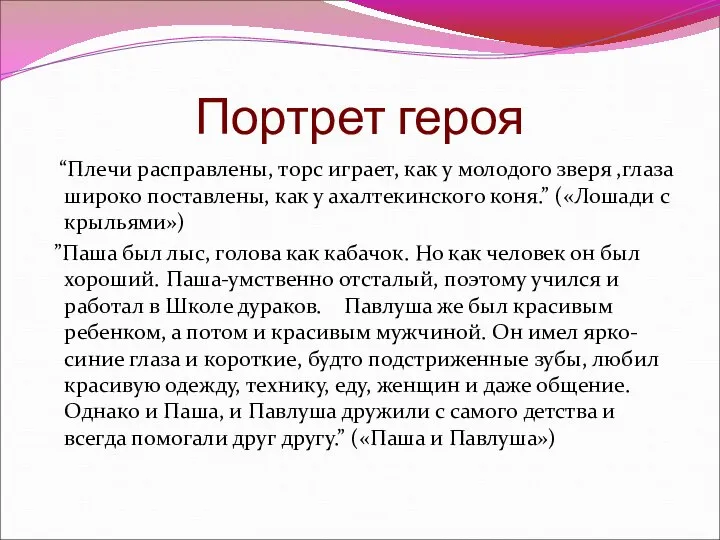 Портрет героя

“Плечи расправлены, торс играет, как у молодого зверя ,глаза широко поставлены, как у ахалтекинского коня.” («Лошади с крыльями»)

”Паша был лыс, голова как кабачок. Но как человек он был хороший. Паша-умственно отсталый, поэтому учился и работал в Школе дураков. Павлуша же был красивым ребенком, а потом и красивым мужчиной. Он имел ярко-синие глаза и короткие, будто подстриженные зубы, любил красивую одежду, технику, еду, женщин и даже общение. Однако и Паша, и Павлуша дружили с самого детства и всегда помогали друг другу.” («Паша и Павлуша»)